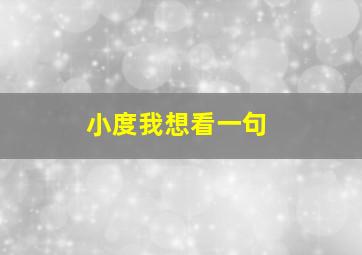 小度我想看一句